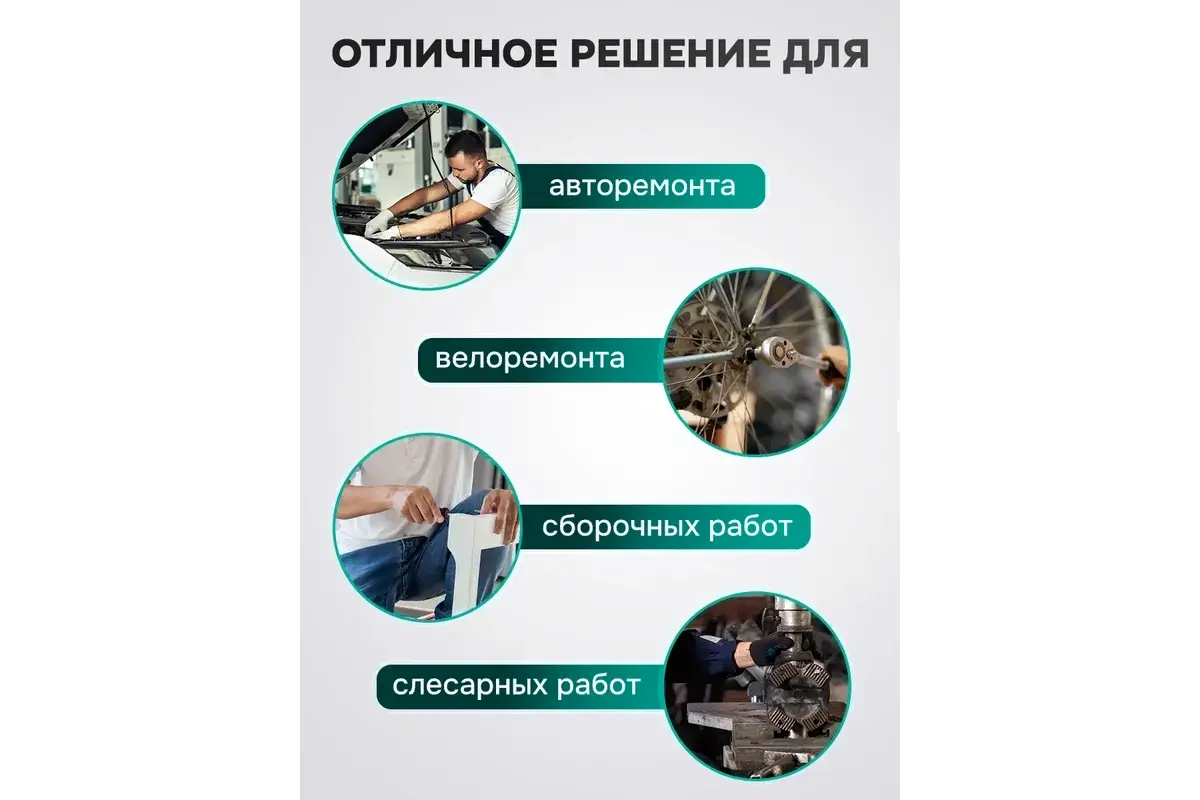 ОТЛИЧНОЕ РЕШЕНИЕ ДЛЯ

авторемонта

велоремонта

сборочных работ

слесарных работ